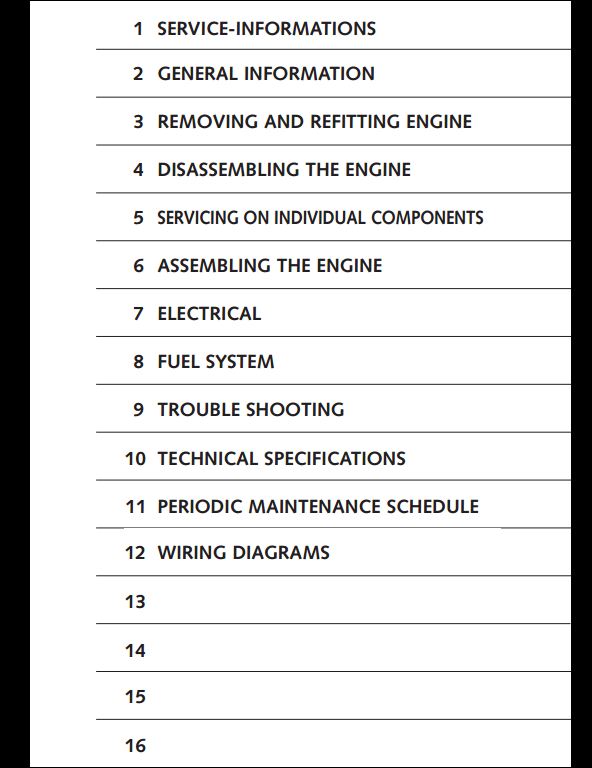 1 SERVICE-INFORMATIONS

2 GENERAL INFORMATION

3 REMOVING AND REFITTING ENGINE

4 DISASSEMBLING THE ENGINE

5 SERVICING ON INDIVIDUAL COMPONENTS

6 ASSEMBLING THE ENGINE

7 ELECTRICAL

8 FUEL SYSTEM

9 TROUBLE SHOOTING

10 TECHNICAL SPECIFICATIONS

11 PERIODIC MAINTENANCE SCHEDULE

12 WIRING DIAGRAMS

13

14

15

16